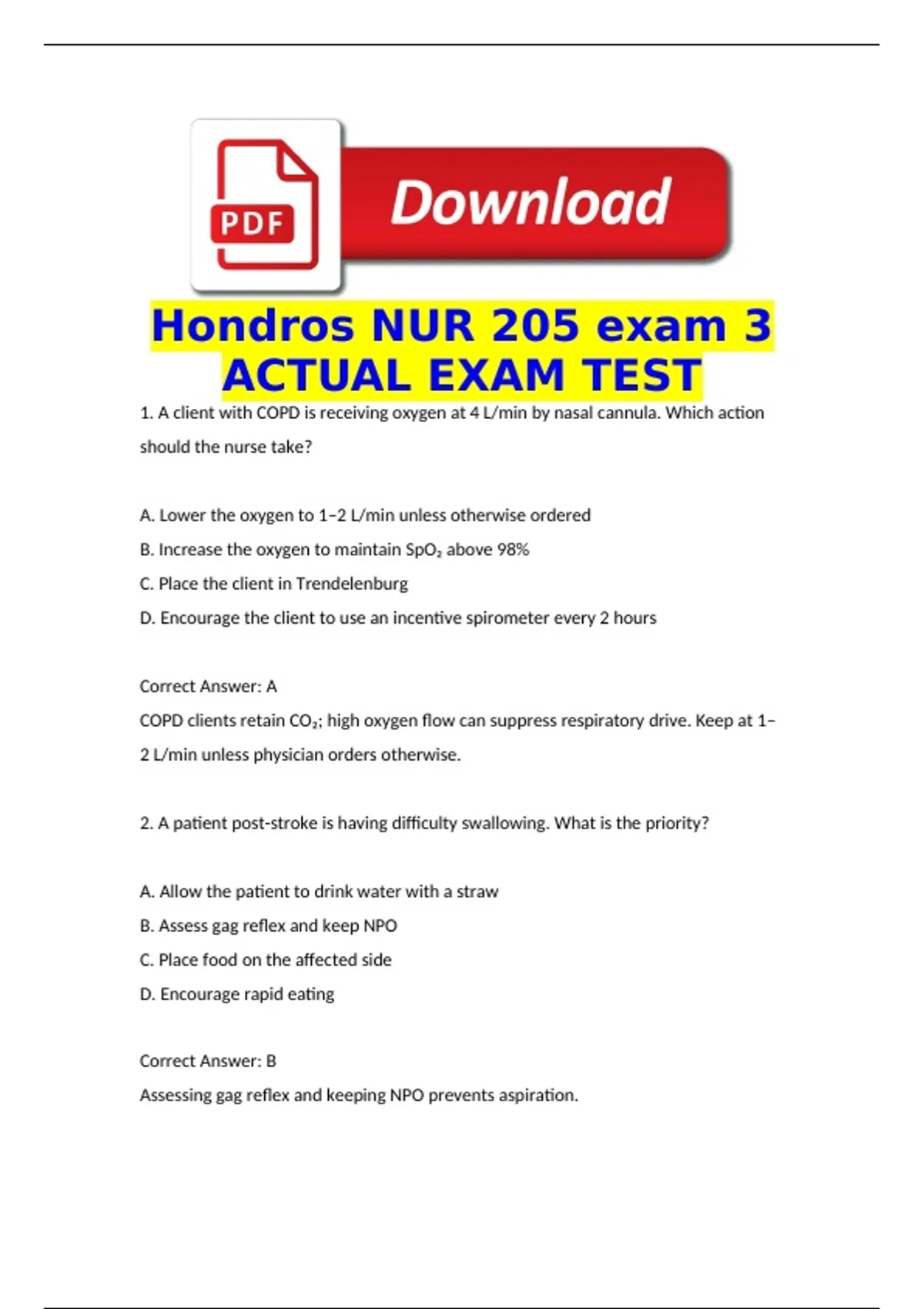 PDF

Download

Hondros NUR 205 exam 3 ACTUAL EXAM TEST

1. A client with COPD is receiving oxygen at 4 L/min by nasal cannula. Which action should the nurse take?

A. Lower the oxygen to 1–2 L/min unless otherwise ordered

B. Increase the oxygen to maintain $SpO_2$ above 98%

C. Place the client in Trendelenburg

D. Encourage the client to use an incentive spirometer every 2 hours

Correct Answer: A

COPD clients retain $CO_2$; high oxygen flow can suppress respiratory drive. Keep at 1–2 L/min unless physician orders otherwise.

2. A patient post-stroke is having difficulty swallowing. What is the priority?

A. Allow the patient to drink water with a straw

B. Assess gag reflex and keep NPO

C. Place food on the affected side

D. Encourage rapid eating

Correct Answer: B

Assessing gag reflex and keeping NPO prevents aspiration.